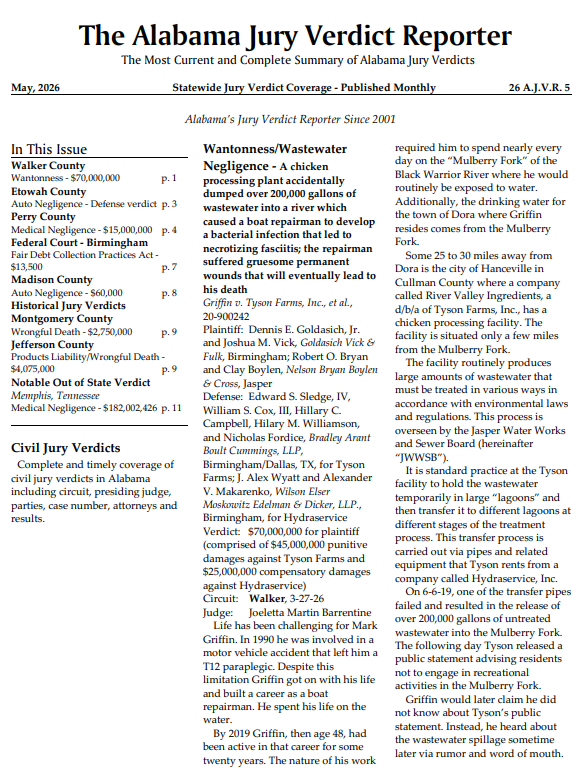 The Alabama Jury Verdict Reporter

The Most Current and Complete Summary of Alabama Jury Verdicts

May, 2026 Statewide Jury Verdict Coverage - Published Monthly 26 A.J.V.R. 5

Alabama's Jury Verdict Reporter Since 2001

In This Issue

Walker County
Wantonness - $70,000,000 p. 1
Etowah County
Auto Negligence - Defense verdict p. 3
Perry County
Medical Negligence - $15,000,000 p. 4
Federal Court - Birmingham
Fair Debt Collection Practices Act - $13,500 p. 7
Madison County
Auto Negligence - $60,000 p. 8
Historical Jury Verdicts
Montgomery County
Wrongful Death - $2,750,000 p. 9
Jefferson County
Products Liability/Wrongful Death - $4,075,000 p. 9
Notable Out of State Verdict
Memphis, Tennessee
Medical Negligence - $182,002,426 p. 11

Civil Jury Verdicts

Complete and timely coverage of civil jury verdicts in Alabama including circuit, presiding judge, parties, case number, attorneys and results.

Wantonness/Wastewater Negligence - A chicken processing plant accidentally dumped over 200,000 gallons of wastewater into a river which caused a boat repairman to develop a bacterial infection that led to necrotizing fasciitis; the repairman suffered gruesome permanent wounds that will eventually lead to his death

Griffin v. Tyson Farms, Inc., et al., 20-900242
Plaintiff: Dennis E. Goldasich, Jr. and Joshua M. Vick, Goldasich Vick & Fulk, Birmingham; Robert O. Bryan and Clay Boylen, Nelson Bryan Boylen & Cross, Jasper
Defense: Edward S. Sledge, IV, William S. Cox, III, Hillary C. Campbell, Hilary M. Williamson, and Nicholas Fordice, Bradley Arant Boult Cummings, LLP, Birmingham/Dallas, TX, for Tyson Farms; J. Alex Wyatt and Alexander V. Makarenko, Wilson Elser Moskowitz Edelman & Dicker, LLP., Birmingham, for Hydraservice
Verdict: $70,000,000 for plaintiff (comprised of $45,000,000 punitive damages against Tyson Farms and $25,000,000 compensatory damages against Hydraservice)
Circuit: Walker, 3-27-26
Judge: Joeletta Martin Barrentine

Life has been challenging for Mark Griffin. In 1990 he was involved in a motor vehicle accident that left him a T12 paraplegic. Despite this limitation Griffin got on with his life and built a career as a boat repairman. He spent his life on the water.

By 2019 Griffin, then age 48, had been active in that career for some twenty years. The nature of his work required him to spend nearly every day on the "Mulberry Fork" of the Black Warrior River where he would routinely be exposed to water. Additionally, the drinking water for the town of Dora where Griffin resides comes from the Mulberry Fork.

Some 25 to 30 miles away from Dora is the city of Hanceville in Cullman County where a company called River Valley Ingredients, a d/b/a of Tyson Farms, Inc., has a chicken processing facility. The facility is situated only a few miles from the Mulberry Fork.

The facility routinely produces large amounts of wastewater that must be treated in various ways in accordance with environmental laws and regulations. This process is overseen by the Jasper Water Works and Sewer Board (hereinafter "JWWSB").

It is standard practice at the Tyson facility to hold the wastewater temporarily in large "lagoons" and then transfer it to different lagoons at different stages of the treatment process. This transfer process is carried out via pipes and related equipment that Tyson rents from a company called Hydraservice, Inc.

On 6-6-19, one of the transfer pipes failed and resulted in the release of over 200,000 gallons of untreated wastewater into the Mulberry Fork. The following day Tyson released a public statement advising residents not to engage in recreational activities in the Mulberry Fork.

Griffin would later claim he did not know about Tyson's public statement. Instead, he heard about the wastewater spillage sometime later via rumor and word of mouth.